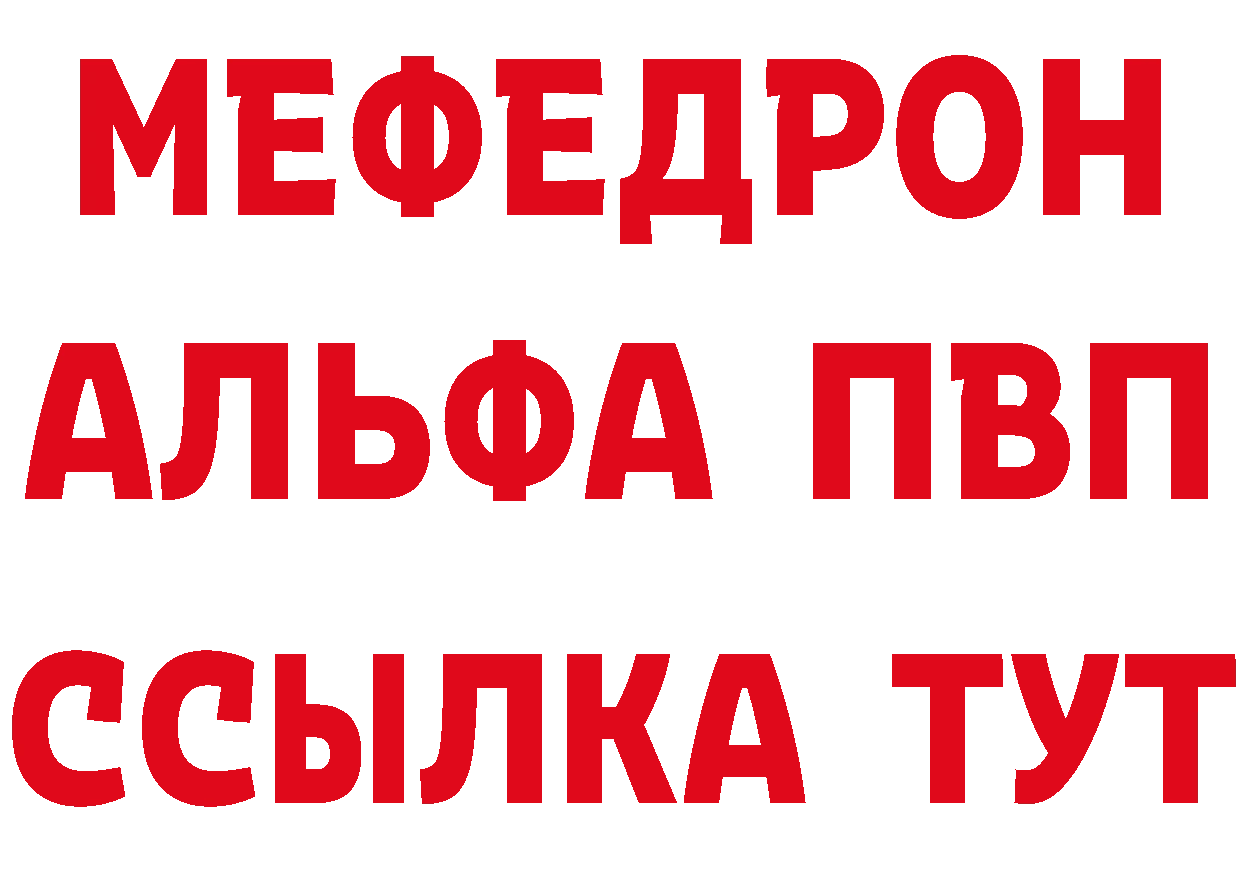 МЕФЕДРОН
АЛЬФА ПВП
ССЫЛКА ТУТ